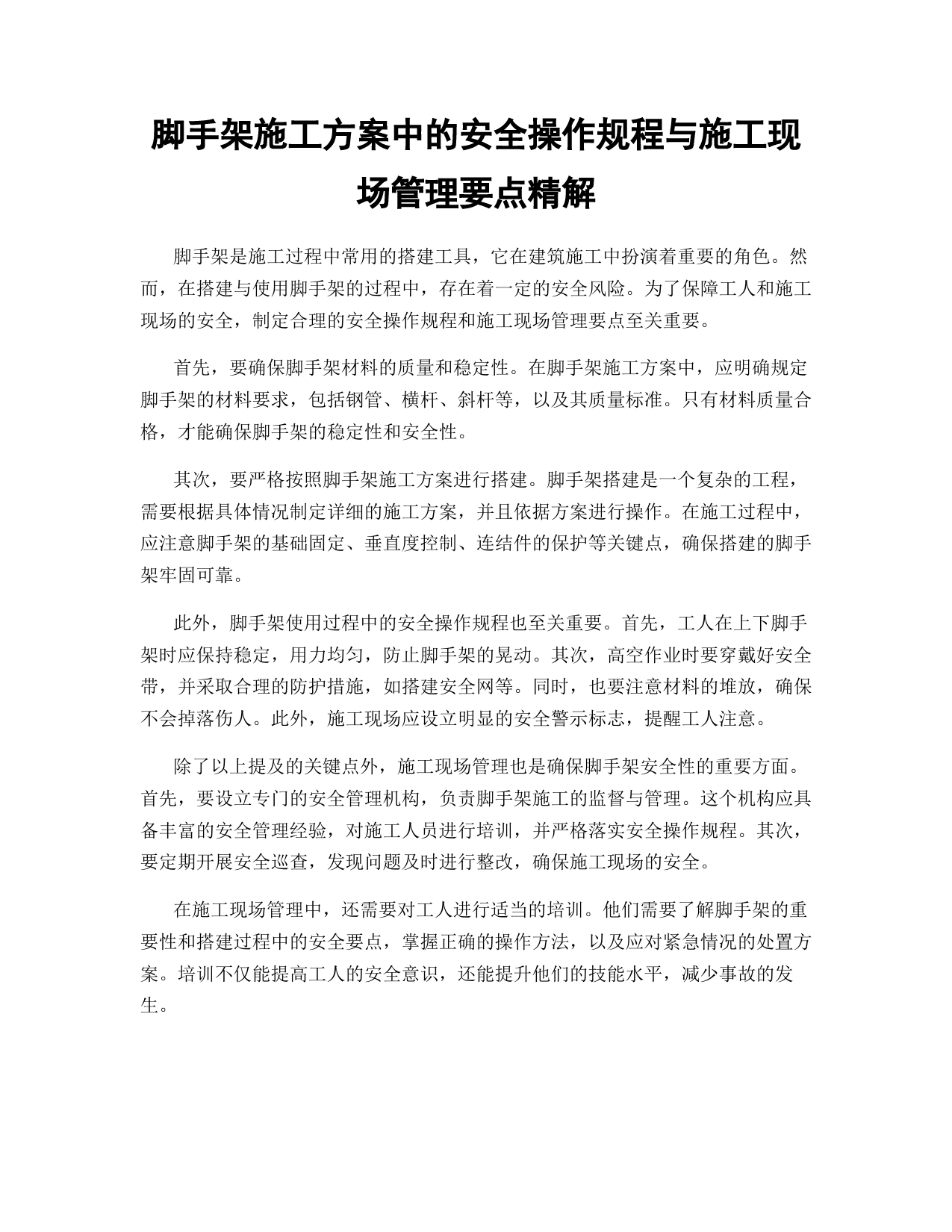 脚手架施工方案中的安全操作规程与施工现场管理要点精解

脚手架是施工过程中常用的搭建工具，它在建筑施工中扮演着重要的角色。然而，在搭建与使用脚手架的过程中，存在着一定的安全风险。为了保障工人和施工现场的安全，制定合理的安全操作规程和施工现场管理要点至关重要。

首先，要确保脚手架材料的质量和稳定性。在脚手架施工方案中，应明确规定脚手架的材料要求，包括钢管、横杆、斜杆等，以及其质量标准。只有材料质量合格，才能确保脚手架的稳定性和安全性。

其次，要严格按照脚手架施工方案进行搭建。脚手架搭建是一个复杂的工程，需要根据具体情况制定详细的施工方案，并且依据方案进行操作。在施工过程中，应注意脚手架的基础固定、垂直度控制、连结件的保护等关键点，确保搭建的脚手架牢固可靠。

此外，脚手架使用过程中的安全操作规程也至关重要。首先，工人在上下脚手架时应保持稳定，用力均匀，防止脚手架的晃动。其次，高空作业时要穿戴好安全带，并采取合理的防护措施，如搭建安全网等。同时，也要注意材料的堆放，确保不会掉落伤人。此外，施工现场应设立明显的安全警示标志，提醒工人注意。

除了以上提及的关键点外，施工现场管理也是确保脚手架安全性的重要方面。首先，要设立专门的安全管理机构，负责脚手架施工的监督与管理。这个机构应具备丰富的安全管理经验，对施工人员进行培训，并严格落实安全操作规程。其次，要定期开展安全巡查，发现问题及时进行整改，确保施工现场的安全。

在施工现场管理中，还需要对工人进行适当的培训。他们需要了解脚手架的重要性和搭建过程中的安全要点，掌握正确的操作方法，以及应对紧急情况的处置方案。培训不仅能提高工人的安全意识，还能提升他们的技能水平，减少事故的发生。